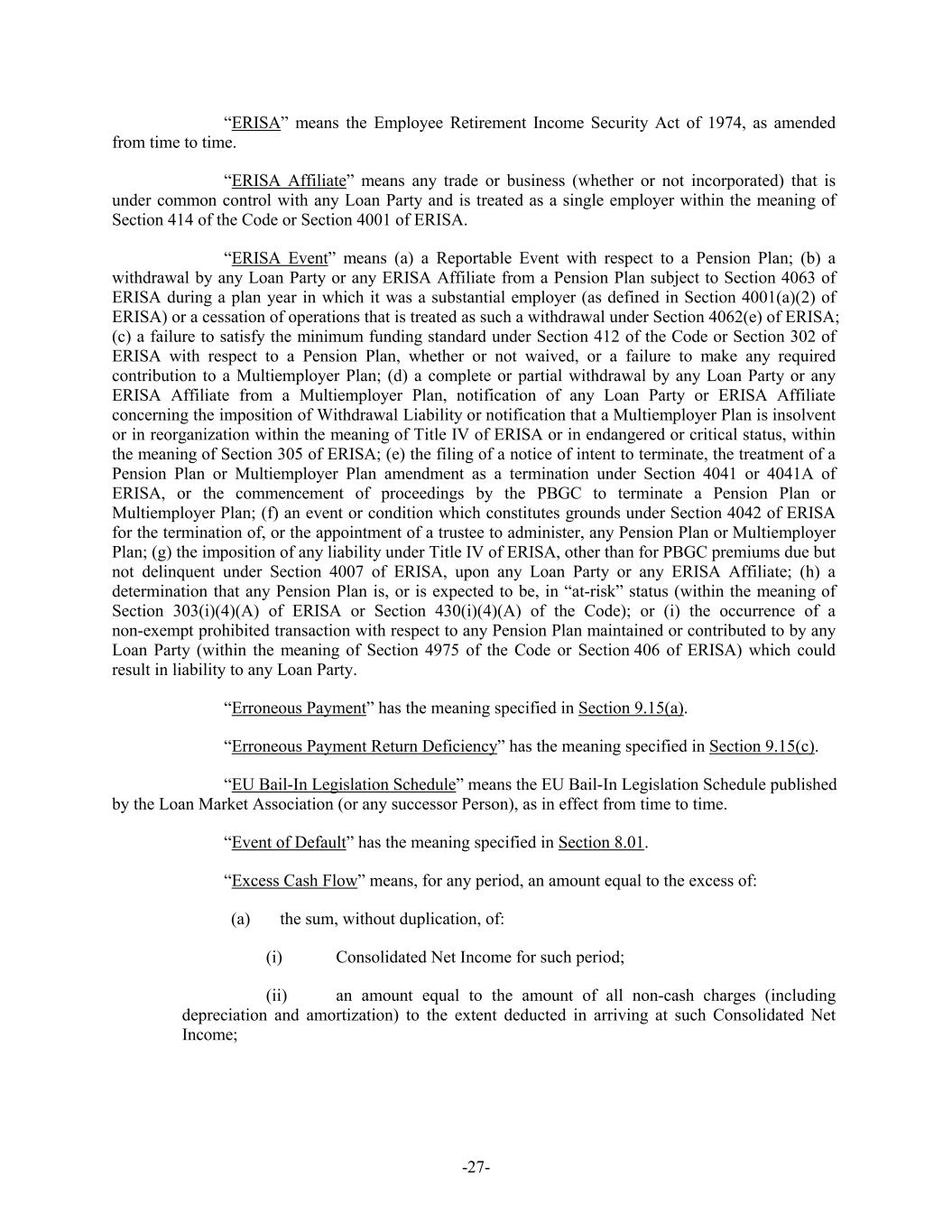 “ERISA” means the Employee Retirement Income Security Act of 1974, as amended from time to time.

“ERISA Affiliate” means any trade or business (whether or not incorporated) that is under common control with any Loan Party and is treated as a single employer within the meaning of Section 414 of the Code or Section 4001 of ERISA.

“ERISA Event” means (a) a Reportable Event with respect to a Pension Plan; (b) a withdrawal by any Loan Party or any ERISA Affiliate from a Pension Plan subject to Section 4063 of ERISA during a plan year in which it was a substantial employer (as defined in Section 4001(a)(2) of ERISA) or a cessation of operations that is treated as such a withdrawal under Section 4062(e) of ERISA; (c) a failure to satisfy the minimum funding standard under Section 412 of the Code or Section 302 of ERISA with respect to a Pension Plan, whether or not waived, or a failure to make any required contribution to a Multiemployer Plan; (d) a complete or partial withdrawal by any Loan Party or any ERISA Affiliate from a Multiemployer Plan, notification of any Loan Party or ERISA Affiliate concerning the imposition of Withdrawal Liability or notification that a Multiemployer Plan is insolvent or in reorganization within the meaning of Title IV of ERISA or in endangered or critical status, within the meaning of Section 305 of ERISA; (e) the filing of a notice of intent to terminate, the treatment of a Pension Plan or Multiemployer Plan amendment as a termination under Section 4041 or 4041A of ERISA, or the commencement of proceedings by the PBGC to terminate a Pension Plan or Multiemployer Plan; (f) an event or condition which constitutes grounds under Section 4042 of ERISA for the termination of, or the appointment of a trustee to administer, any Pension Plan or Multiemployer Plan; (g) the imposition of any liability under Title IV of ERISA, other than for PBGC premiums due but not delinquent under Section 4007 of ERISA, upon any Loan Party or any ERISA Affiliate; (h) a determination that any Pension Plan is, or is expected to be, in “at-risk” status (within the meaning of Section 303(i)(4)(A) of ERISA or Section 430(i)(4)(A) of the Code); or (i) the occurrence of a non-exempt prohibited transaction with respect to any Pension Plan maintained or contributed to by any Loan Party (within the meaning of Section 4975 of the Code or Section 406 of ERISA) which could result in liability to any Loan Party.

“Erroneous Payment” has the meaning specified in Section 9.15(a).

“Erroneous Payment Return Deficiency” has the meaning specified in Section 9.15(c).

“EU Bail-In Legislation Schedule” means the EU Bail-In Legislation Schedule published by the Loan Market Association (or any successor Person), as in effect from time to time.

“Event of Default” has the meaning specified in Section 8.01.

“Excess Cash Flow” means, for any period, an amount equal to the excess of:

(a) the sum, without duplication, of:

(i) Consolidated Net Income for such period;

(ii) an amount equal to the amount of all non-cash charges (including depreciation and amortization) to the extent deducted in arriving at such Consolidated Net Income;

-27-